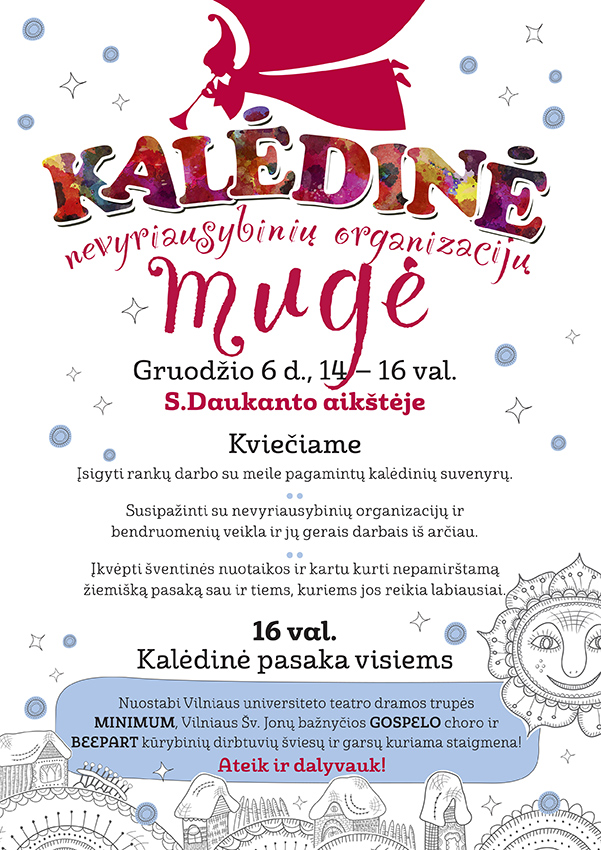 KALĖDINĖ

nevyriausybinių organizacijų

mugė

Gruodžio 6 d., 14 – 16 val.

S.Daukanto aikštėje

Kviečiame

Įsigyti rankų darbo su meile pagamintų kalėdinių suvenyrų.

Susipažinti su nevyriausybinių organizacijų ir bendruomenių veikla ir jų gerais darbais iš arčiau.

Įkvėpti šventinės nuotaikos ir kartu kurti nepamirštamą žiemišką pasaką sau ir tiems, kuriems jos reikia labiausiai.

16 val.

Kalėdinė pasaka visiems

Nuostabi Vilniaus universiteto teatro dramos trupės MINIMUM, Vilniaus Šv. Jonų bažnyčios GOSPELO choro ir BEEPART kūrybinių dirbtuvių šviesų ir garsų kuriama staigmena!

Ateik ir dalyvauk!